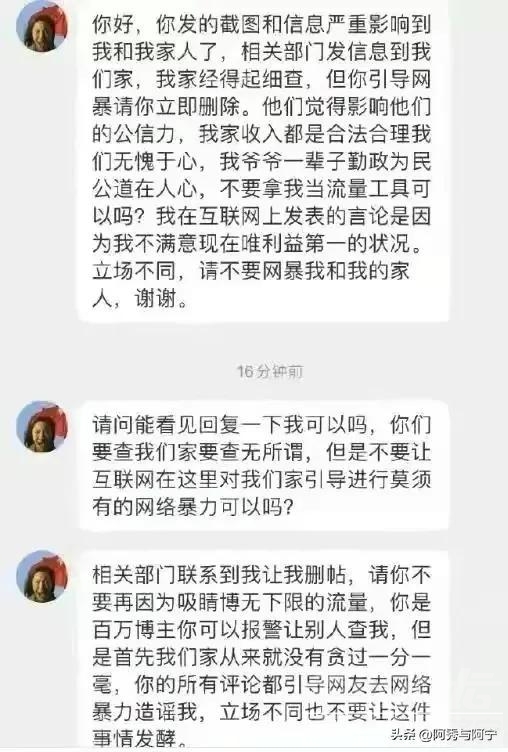 你好，你发的截图和信息严重影响到我和我家人了，相关部门发信息到我们家，我家经得起细查，但你引导网暴请你立即删除。他们觉得影响他们的公信力，我家收入都是合法合理我们无愧于心，我爷爷一辈子勤政为民公道在人心，不要拿我当流量工具可以吗？我在互联网上发表的言论是因为我不满意现在唯利益第一的状况。立场不同，请不要网暴我和我的家人，谢谢。

16 分钟前

请问能看见回复一下我可以吗，你们要查我们家要查无所谓，但是不要让互联网在这里对我们家引导进行莫须有的网络暴力可以吗？

相关部门联系到我让我删帖，请你不要再因为吸睛博无下限的流量，你是百万博主你可以报警让别人查我，但是首先我们家从来就没有贪过一分一毫，你的所有评论都引导网友去网络暴力造谣我，立场不同也不要让这件事情发酵。

头条 @阿秀与阿宁